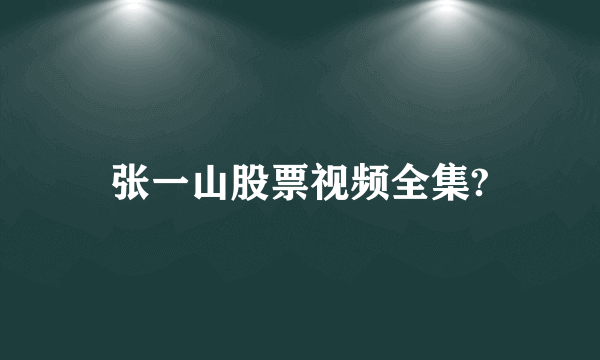 张一山股票视频全集?